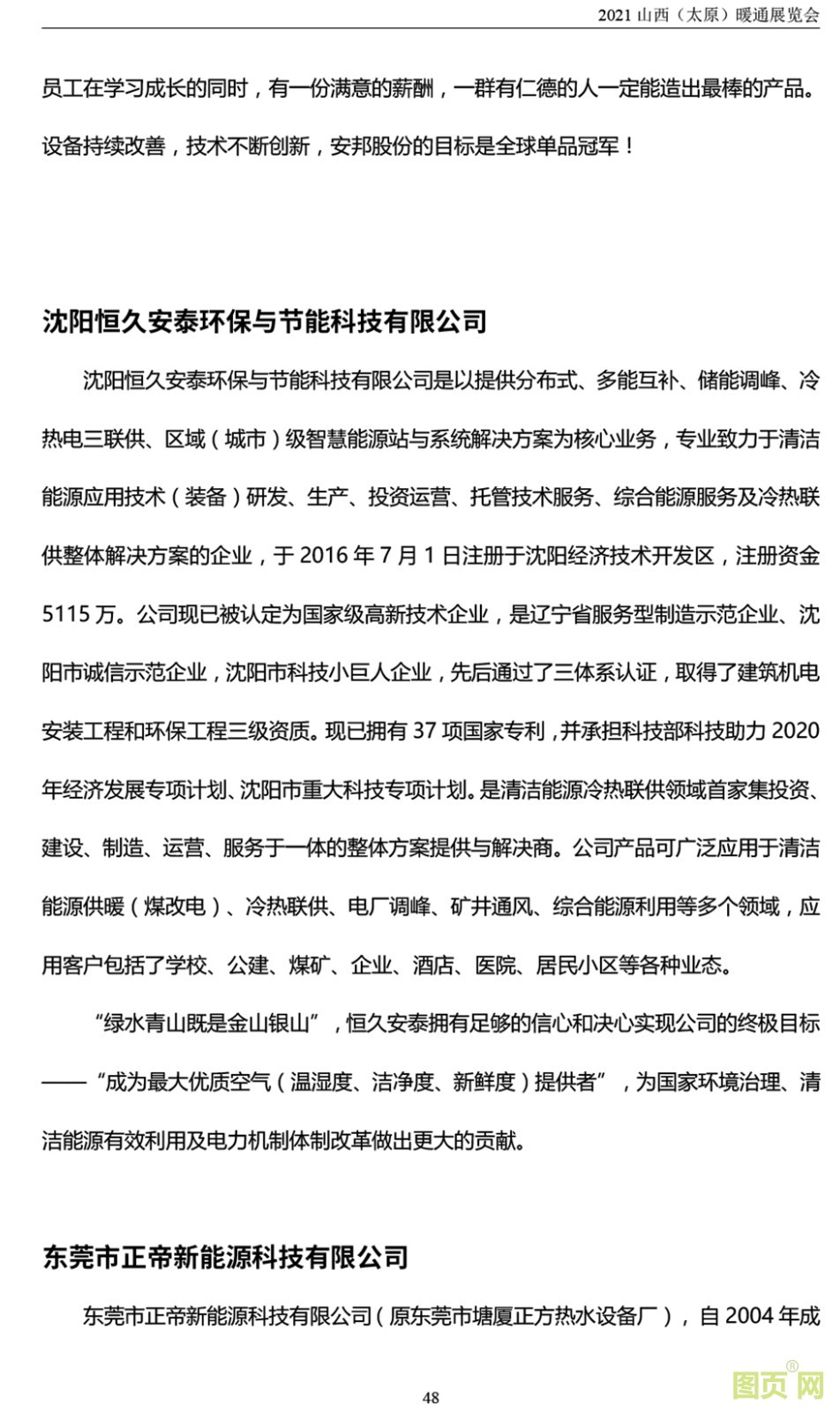 2021 山西（太原）暖通展览会

员工在学习成长的同时，有一份满意的薪酬，一群有仁德的人一定能造出最棒的产品。设备持续改善，技术不断创新，安邦股份的目标是全球单品冠军！

沈阳恒久安泰环保与节能科技有限公司

沈阳恒久安泰环保与节能科技有限公司是以提供分布式、多能互补、储能调峰、冷热电三联供、区域（城市）级智慧能源站与系统解决方案为核心业务，专业致力于清洁能源应用技术（装备）研发、生产、投资运营、托管技术服务、综合能源服务及冷热联供整体解决方案的企业，于 2016 年 7 月 1 日注册于沈阳经济技术开发区，注册资金 5115 万。公司现已被认定为国家级高新技术企业，是辽宁省服务型制造示范企业、沈阳市诚信示范企业，沈阳市科技小巨人企业，先后通过了三体系认证，取得了建筑机电安装工程和环保工程三级资质。现已拥有 37 项国家专利，并承担科技部科技助力 2020 年经济发展专项计划、沈阳市重大科技专项计划。是清洁能源冷热联供领域首家集投资、建设、制造、运营、服务于一体的整体方案提供与解决商。公司产品可广泛应用于清洁能源供暖（煤改电）、冷热联供、电厂调峰、矿井通风、综合能源利用等多个领域，应用客户包括了学校、公建、煤矿、企业、酒店、医院、居民小区等各种业态。

“绿水青山既是金山银山”，恒久安泰拥有足够的信心和决心实现公司的终极目标——“成为最大优质空气（温湿度、洁净度、新鲜度）提供者”，为国家环境治理、清洁能源有效利用及电力机制体制改革做出更大的贡献。

东莞市正帝新能源科技有限公司

东莞市正帝新能源科技有限公司（原东莞市塘厦正方热水设备厂），自 2004 年成

48

图页网®